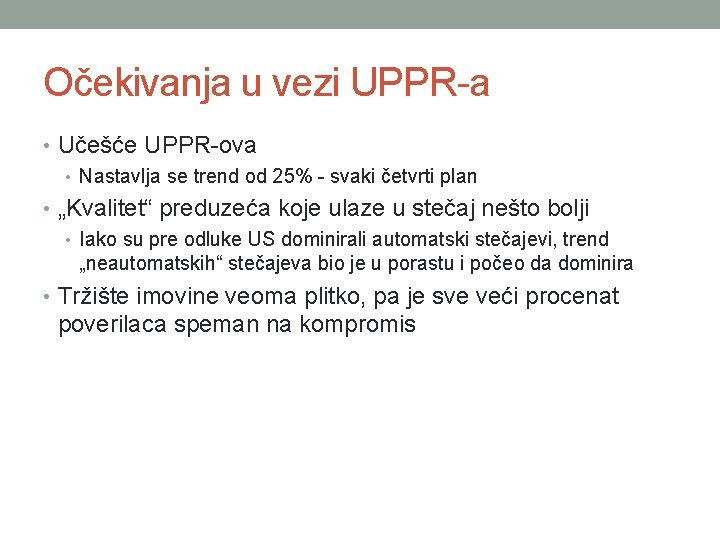 Očekivanja u vezi UPPR-a

• Učešće UPPR-ova
  • Nastavlja se trend od 25% - svaki četvrti plan
• „Kvalitet“ preduzeća koje ulaze u stečaj nešto bolji
  • Iako su pre odluke US dominirali automatski stečajevi, trend „neautomatskih“ stečajeva bio je u porastu i počeo da dominira
• Tržište imovine veoma plitko, pa je sve veći procenat poverilaca speman na kompromis